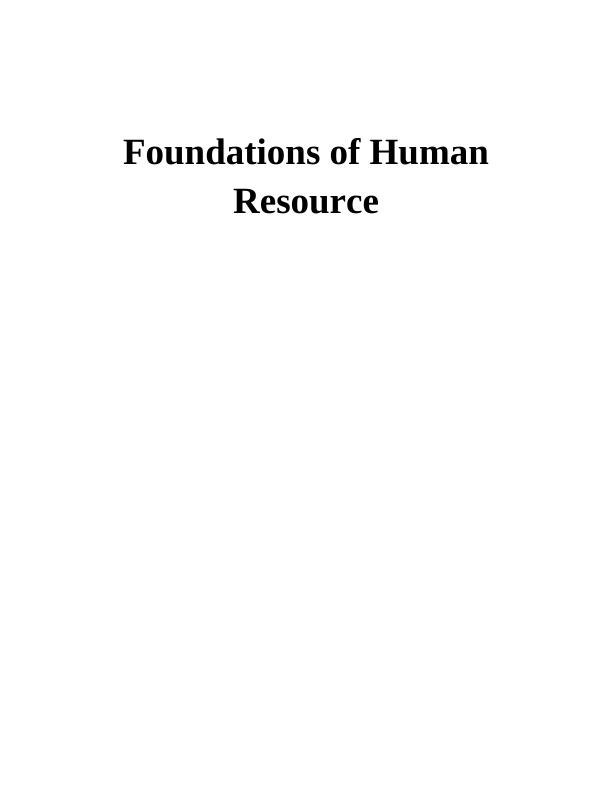 Foundations of Human Resource